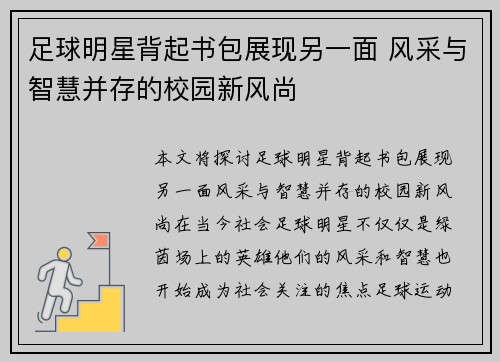 足球明星背起书包展现另一面 风采与智慧并存的校园新风尚

本文将探讨足球明星背起书包展现另一面风采与智慧并存的校园新风尚在当今社会足球明星不仅仅是绿茵场上的英雄他们的风采和智慧也开始成为社会关注的焦点足球运动